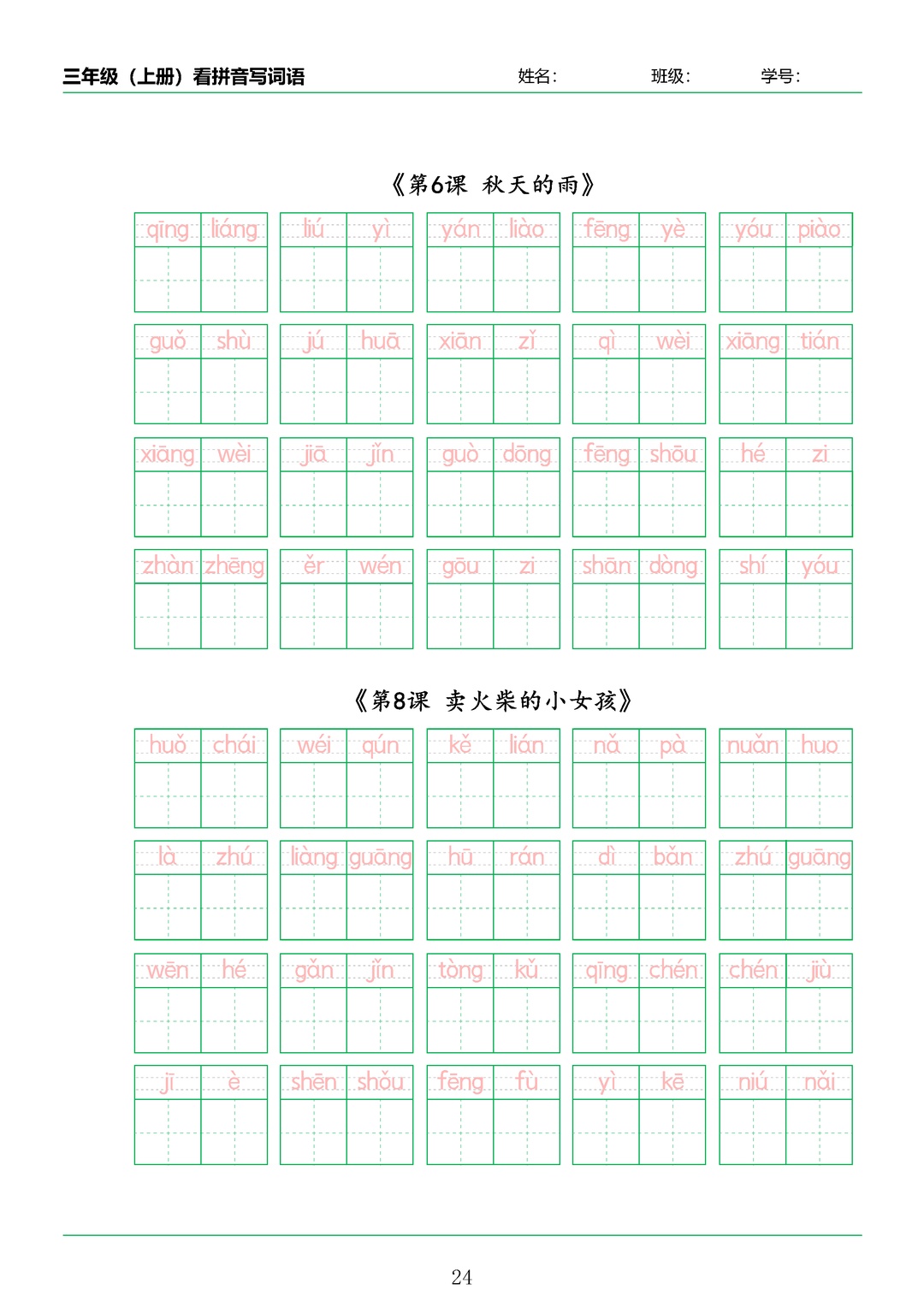 三年级（上册）看拼音写词语 姓名： 班级： 学号：

《第6课 秋天的雨》

qīng liáng liú yì yán liào fēng yè yóu piào

guǒ shù jú huā xiān zǐ qì wèi xiāng tián

xiāng wèi jiā jǐn guò dōng fēng shōu hé zi

zhàn zhēng ěr wén gōu zi shān dòng shí yóu

《第8课 卖火柴的小女孩》

huǒ chái wéi qún kě lián nǎ pà nuǎn huo

là zhú liàng guāng hū rán dì bǎn zhú guāng

wēn hé gǎn jǐn tòng kǔ qīng chén chén jiù

jī è shēn shǒu fēng fù yì kē niú nǎi

24